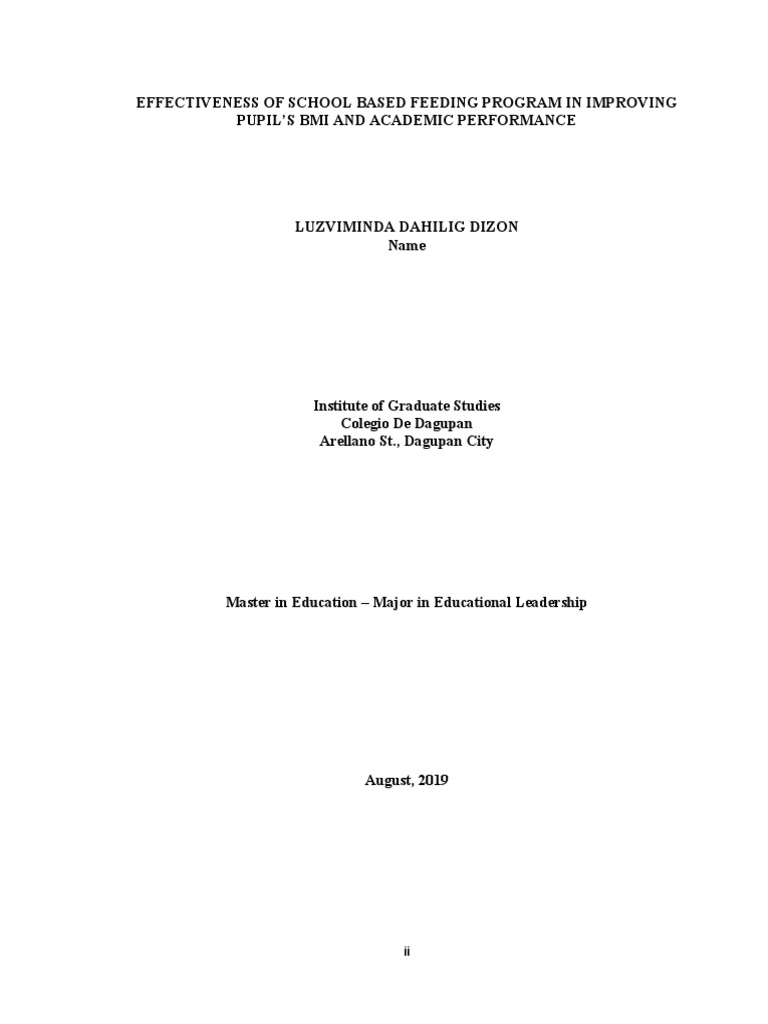 EFFECTIVENESS OF SCHOOL BASED FEEDING PROGRAM IN IMPROVING PUPIL'S BMI AND ACADEMIC PERFORMANCE

LUZVIMINDA DAHILIG DIZON
Name

Institute of Graduate Studies
Colegio De Dagupan
Arellano St., Dagupan City

Master in Education – Major in Educational Leadership

August, 2019

ii